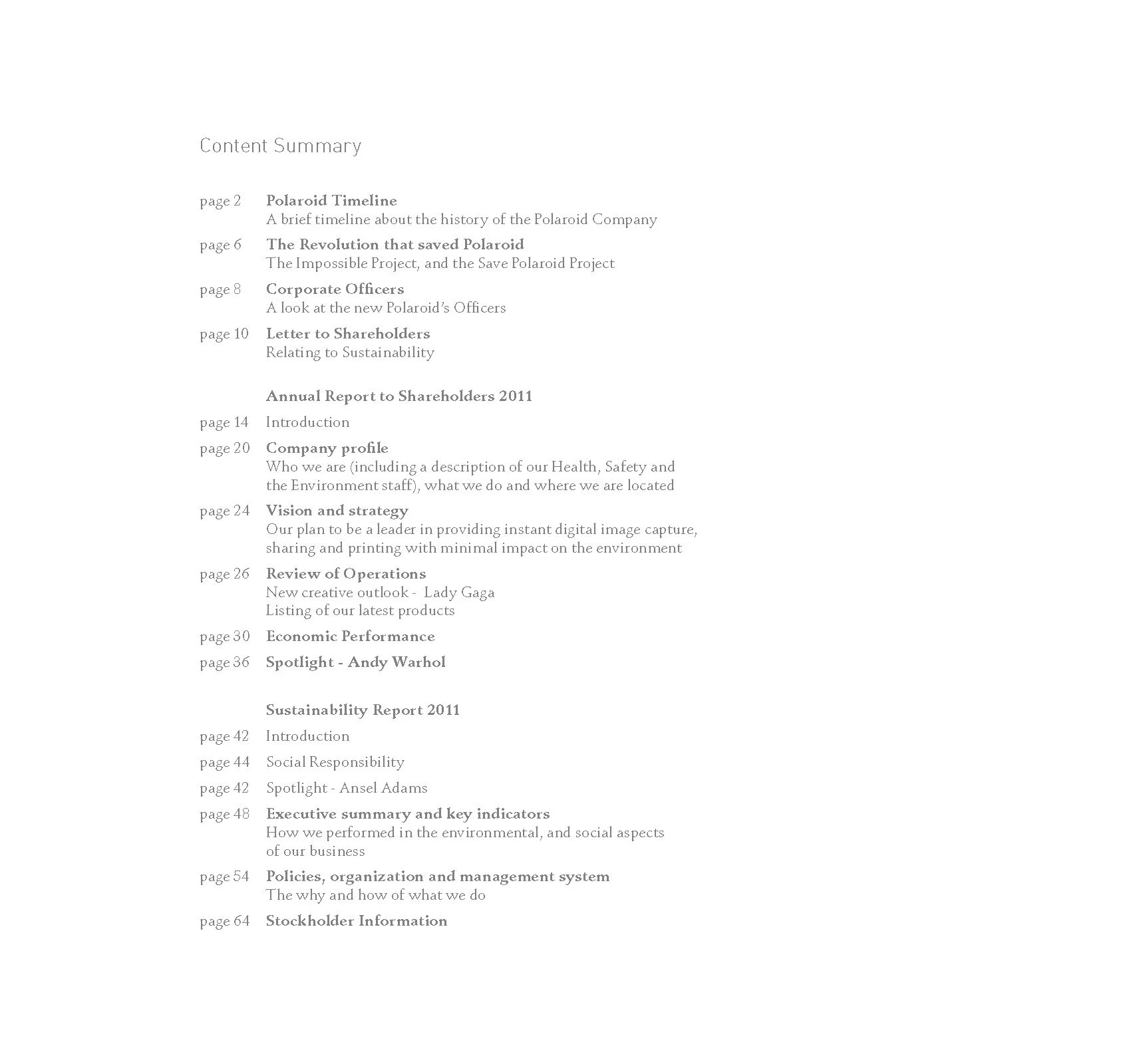 Content Summary

page 2 Polaroid Timeline
A brief timeline about the history of the Polaroid Company

page 6 The Revolution that saved Polaroid
The Impossible Project, and the Save Polaroid Project

page 8 Corporate Officers
A look at the new Polaroid's Officers

page 10 Letter to Shareholders
Relating to Sustainability

Annual Report to Shareholders 2011

page 14 Introduction

page 20 Company profile
Who we are (including a description of our Health, Safety and the Environment staff), what we do and where we are located

page 24 Vision and strategy
Our plan to be a leader in providing instant digital image capture, sharing and printing with minimal impact on the environment

page 26 Review of Operations
New creative outlook - Lady Gaga
Listing of our latest products

page 30 Economic Performance

page 36 Spotlight - Andy Warhol

Sustainability Report 2011

page 42 Introduction

page 44 Social Responsibility

page 42 Spotlight - Ansel Adams

page 48 Executive summary and key indicators
How we performed in the environmental, and social aspects of our business

page 54 Policies, organization and management system
The why and how of what we do

page 64 Stockholder Information